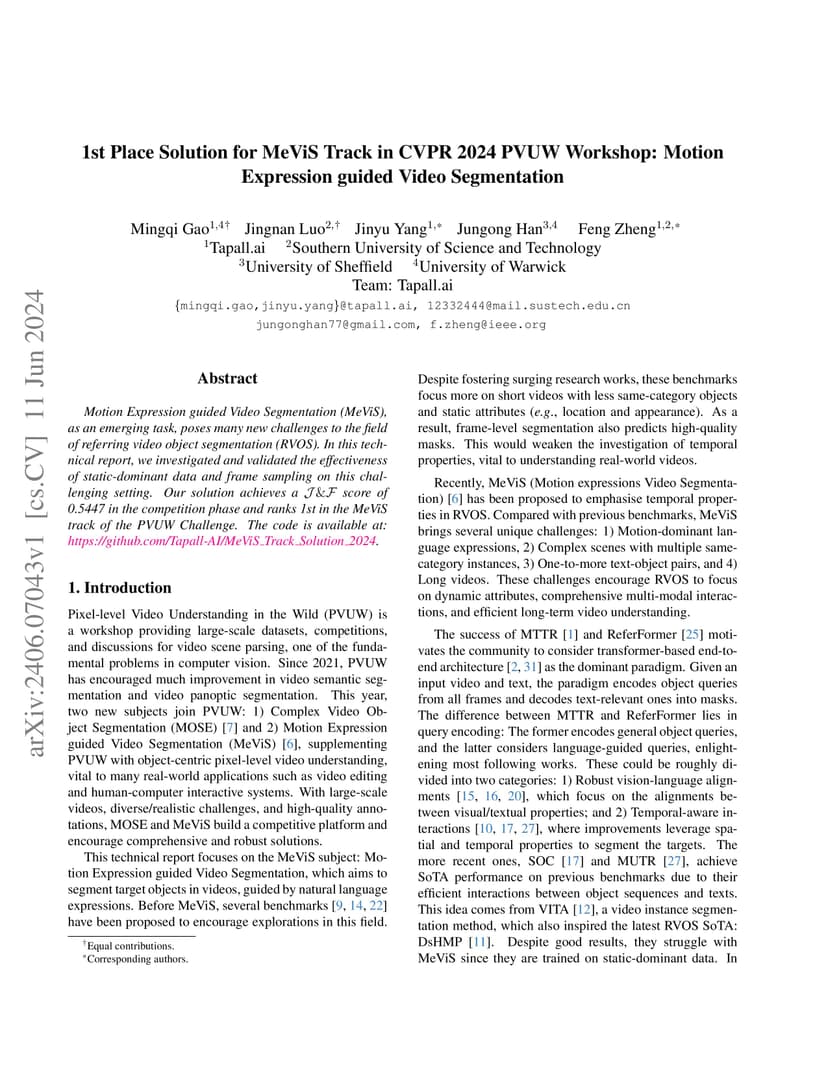 arXiv:2406.07043v1 [cs.CV] 11 Jun 2024

1st Place Solution for MeViS Track in CVPR 2024 PVUW Workshop: Motion Expression guided Video Segmentation

Mingqi Gao$^{1,4\dagger}$ Jingnan Luo$^{2,\dagger}$ Jinyu Yang$^{1,*}$ Jungong Han$^{3,4}$ Feng Zheng$^{1,2,*}$
$^1$Tapall.ai $^2$Southern University of Science and Technology
$^3$University of Sheffield $^4$University of Warwick
Team: Tapall.ai
{mingqi.gao,jinyu.yang}@tapall.ai, 12332444@mail.sustech.edu.cn
jungonghan77@gmail.com, f.zheng@ieee.org

Abstract

Motion Expression guided Video Segmentation (MeViS), as an emerging task, poses many new challenges to the field of referring video object segmentation (RVOS). In this technical report, we investigated and validated the effectiveness of static-dominant data and frame sampling on this challenging setting. Our solution achieves a $\mathcal{J}\&\mathcal{F}$ score of 0.5447 in the competition phase and ranks 1st in the MeViS track of the PVUW Challenge. The code is available at: https://github.com/Tapall-AI/MeViS_Track_Solution_2024.

1. Introduction

Pixel-level Video Understanding in the Wild (PVUW) is a workshop providing large-scale datasets, competitions, and discussions for video scene parsing, one of the fundamental problems in computer vision. Since 2021, PVUW has encouraged much improvement in video semantic segmentation and video panoptic segmentation. This year, two new subjects join PVUW: 1) Complex Video Object Segmentation (MOSE) [7] and 2) Motion Expression guided Video Segmentation (MeViS) [6], supplementing PVUW with object-centric pixel-level video understanding, vital to many real-world applications such as video editing and human-computer interactive systems. With large-scale videos, diverse/realistic challenges, and high-quality annotations, MOSE and MeViS build a competitive platform and encourage comprehensive and robust solutions.

This technical report focuses on the MeViS subject: Motion Expression guided Video Segmentation, which aims to segment target objects in videos, guided by natural language expressions. Before MeViS, several benchmarks [9, 14, 22] have been proposed to encourage explorations in this field.

$^\dagger$Equal contributions.
$^*$Corresponding authors.

Despite fostering surging research works, these benchmarks focus more on short videos with less same-category objects and static attributes (e.g., location and appearance). As a result, frame-level segmentation also predicts high-quality masks. This would weaken the investigation of temporal properties, vital to understanding real-world videos.

Recently, MeViS (Motion expressions Video Segmentation) [6] has been proposed to emphasise temporal properties in RVOS. Compared with previous benchmarks, MeViS brings several unique challenges: 1) Motion-dominant language expressions, 2) Complex scenes with multiple same-category instances, 3) One-to-more text-object pairs, and 4) Long videos. These challenges encourage RVOS to focus on dynamic attributes, comprehensive multi-modal interactions, and efficient long-term video understanding.

The success of MTTR [1] and ReferFormer [25] motivates the community to consider transformer-based end-to-end architecture [2, 31] as the dominant paradigm. Given an input video and text, the paradigm encodes object queries from all frames and decodes text-relevant ones into masks. The difference between MTTR and ReferFormer lies in query encoding: The former encodes general object queries, and the latter considers language-guided queries, enlightening most following works. These could be roughly divided into two categories: 1) Robust vision-language alignments [15, 16, 20], which focus on the alignments between visual/textual properties; and 2) Temporal-aware interactions [10, 17, 27], where improvements leverage spatial and temporal properties to segment the targets. The more recent ones, SOC [17] and MUTR [27], achieve SoTA performance on previous benchmarks due to their efficient interactions between object sequences and texts. This idea comes from VITA [12], a video instance segmentation method, which also inspired the latest RVOS SoTA: DsHMP [11]. Despite good results, they struggle with MeViS since they are trained on static-dominant data. In